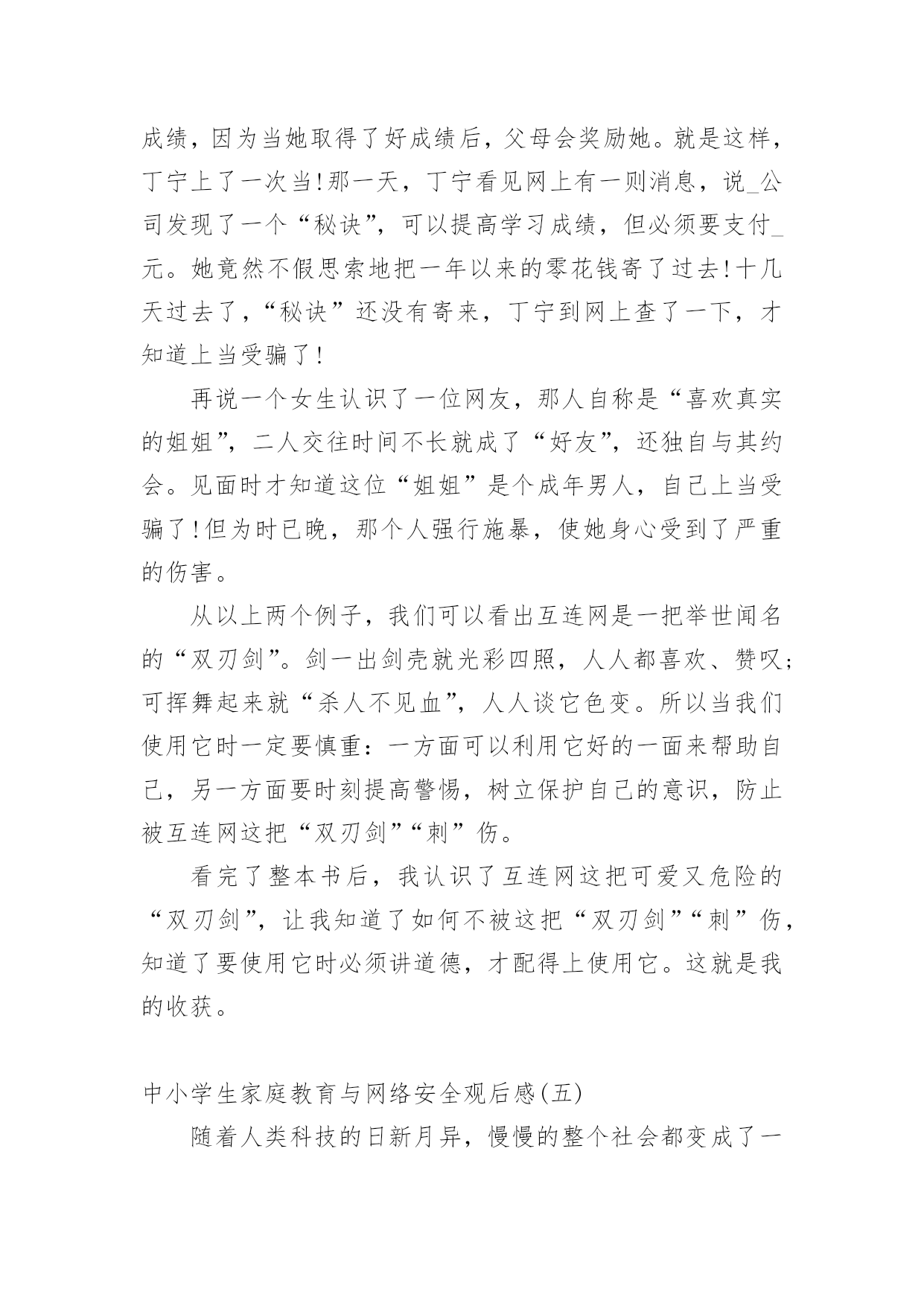 成绩，因为当她取得了好成绩后，父母会奖励她。就是这样，丁宁上了一次当！那一天，丁宁看见网上有一则消息，说_公司发现了一个“秘诀”，可以提高学习成绩，但必须要支付_元。她竟然不假思索地把一年以来的零花钱寄了过去！十几天过去了，“秘诀”还没有寄来，丁宁到网上查了一下，才知道上当受骗了！

再说一个女生认识了一位网友，那人自称是“喜欢真实的姐姐”，二人交往时间不长就成了“好友”，还独自与其约会。见面时才知道这位“姐姐”是个成年男人，自己上当受骗了！但为时已晚，那个人强行施暴，使她身心受到了严重的伤害。

从以上两个例子，我们可以看出互连网是一把举世闻名的“双刃剑”。剑一出剑壳就光彩四照，人人都喜欢、赞叹；可挥舞起来就“杀人不见血”，人人谈它色变。所以当我们使用它时一定要慎重：一方面可以利用它好的一面来帮助自己，另一方面要时刻提高警惕，树立保护自己的意识，防止被互连网这把“双刃剑”“刺”伤。

看完了整本书后，我认识了互连网这把可爱又危险的“双刃剑”，让我知道了如何不被这把“双刃剑”“刺”伤，知道了要使用它时必须讲道德，才配得上使用它。这就是我的收获。

中小学生家庭教育与网络安全观后感(五)

随着人类科技的日新月异，慢慢的整个社会都变成了一